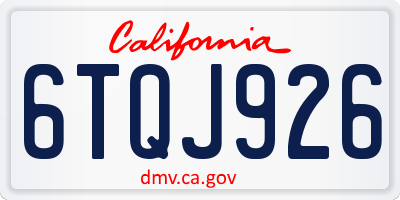 California

6TQJ926

dmv.ca.gov